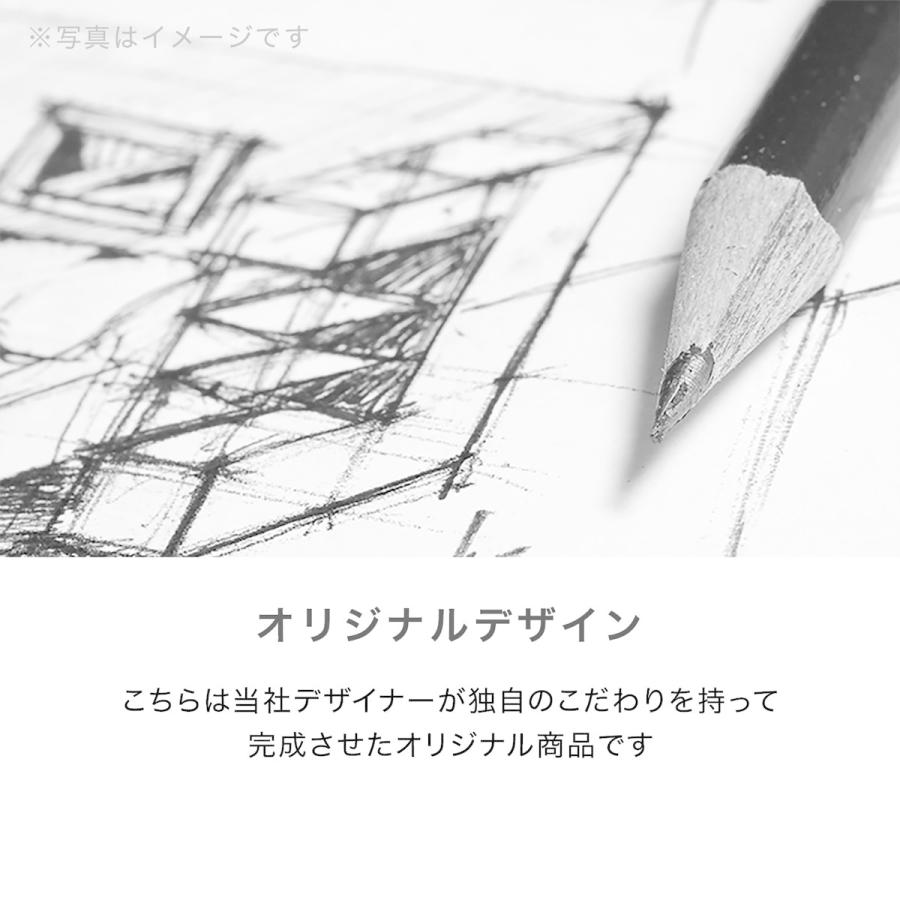 ※写真はイメージです

オリジナルデザイン

こちらは当社デザイナーが独自のこだわりを持って完成させたオリジナル商品です